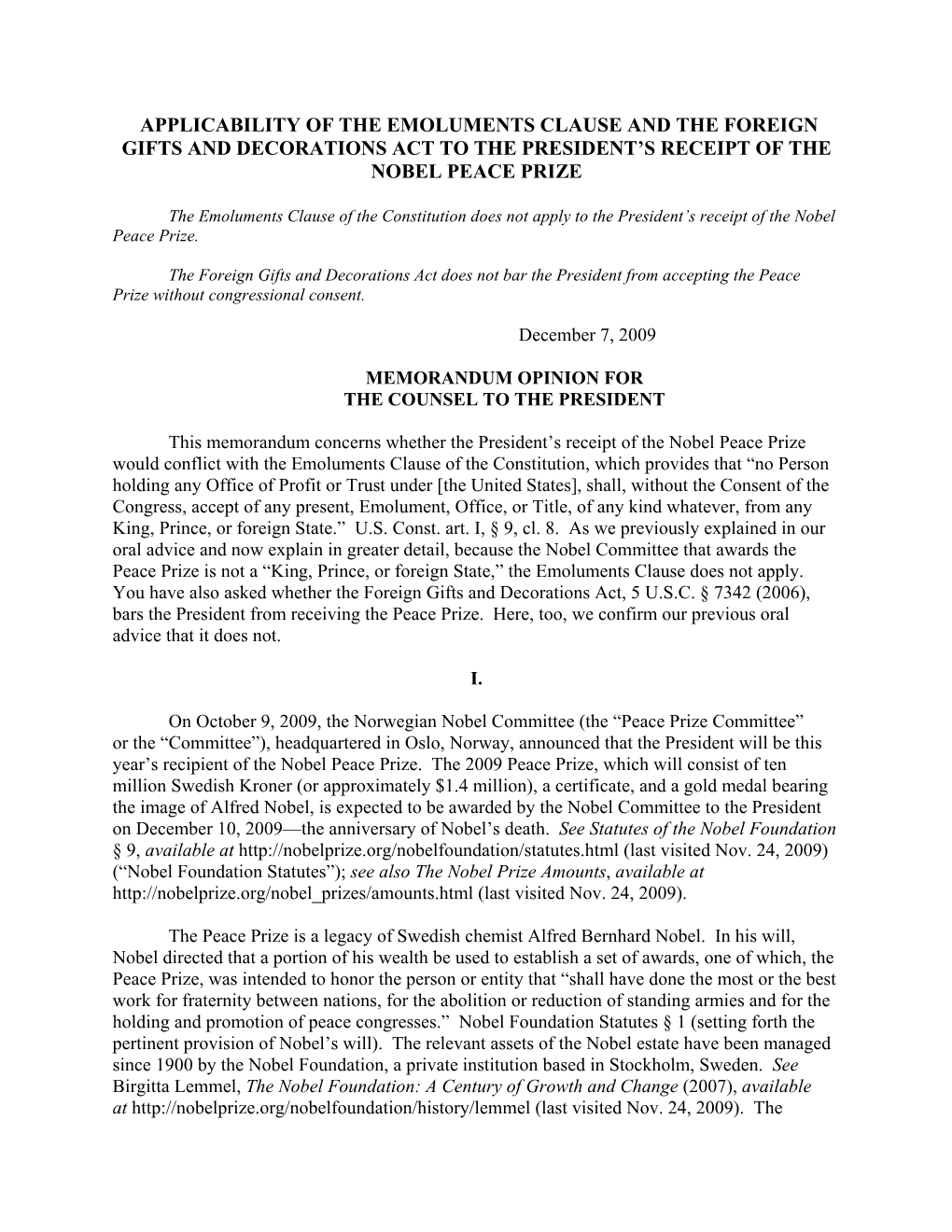 APPLICABILITY OF THE EMOLUMENTS CLAUSE AND THE FOREIGN GIFTS AND DECORATIONS ACT TO THE PRESIDENT'S RECEIPT OF THE NOBEL PEACE PRIZE

The Emoluments Clause of the Constitution does not apply to the President's receipt of the Nobel Peace Prize.

The Foreign Gifts and Decorations Act does not bar the President from accepting the Peace Prize without congressional consent.

December 7, 2009

MEMORANDUM OPINION FOR
THE COUNSEL TO THE PRESIDENT

This memorandum concerns whether the President's receipt of the Nobel Peace Prize would conflict with the Emoluments Clause of the Constitution, which provides that "no Person holding any Office of Profit or Trust under [the United States], shall, without the Consent of the Congress, accept of any present, Emolument, Office, or Title, of any kind whatever, from any King, Prince, or foreign State." U.S. Const. art. I, § 9, cl. 8. As we previously explained in our oral advice and now explain in greater detail, because the Nobel Committee that awards the Peace Prize is not a "King, Prince, or foreign State," the Emoluments Clause does not apply. You have also asked whether the Foreign Gifts and Decorations Act, 5 U.S.C. § 7342 (2006), bars the President from receiving the Peace Prize. Here, too, we confirm our previous oral advice that it does not.

I.

On October 9, 2009, the Norwegian Nobel Committee (the "Peace Prize Committee" or the "Committee"), headquartered in Oslo, Norway, announced that the President will be this year's recipient of the Nobel Peace Prize. The 2009 Peace Prize, which will consist of ten million Swedish Kroner (or approximately $1.4 million), a certificate, and a gold medal bearing the image of Alfred Nobel, is expected to be awarded by the Nobel Committee to the President on December 10, 2009—the anniversary of Nobel's death. See Statutes of the Nobel Foundation § 9, available at http://nobelprize.org/nobelfoundation/statutes.html (last visited Nov. 24, 2009) ("Nobel Foundation Statutes"); see also The Nobel Prize Amounts, available at http://nobelprize.org/nobel_prizes/amounts.html (last visited Nov. 24, 2009).

The Peace Prize is a legacy of Swedish chemist Alfred Bernhard Nobel. In his will, Nobel directed that a portion of his wealth be used to establish a set of awards, one of which, the Peace Prize, was intended to honor the person or entity that "shall have done the most or the best work for fraternity between nations, for the abolition or reduction of standing armies and for the holding and promotion of peace congresses." Nobel Foundation Statutes § 1 (setting forth the pertinent provision of Nobel's will). The relevant assets of the Nobel estate have been managed since 1900 by the Nobel Foundation, a private institution based in Stockholm, Sweden. See Birgitta Lemmel, The Nobel Foundation: A Century of Growth and Change (2007), available at http://nobelprize.org/nobelfoundation/history/lemmel (last visited Nov. 24, 2009). The